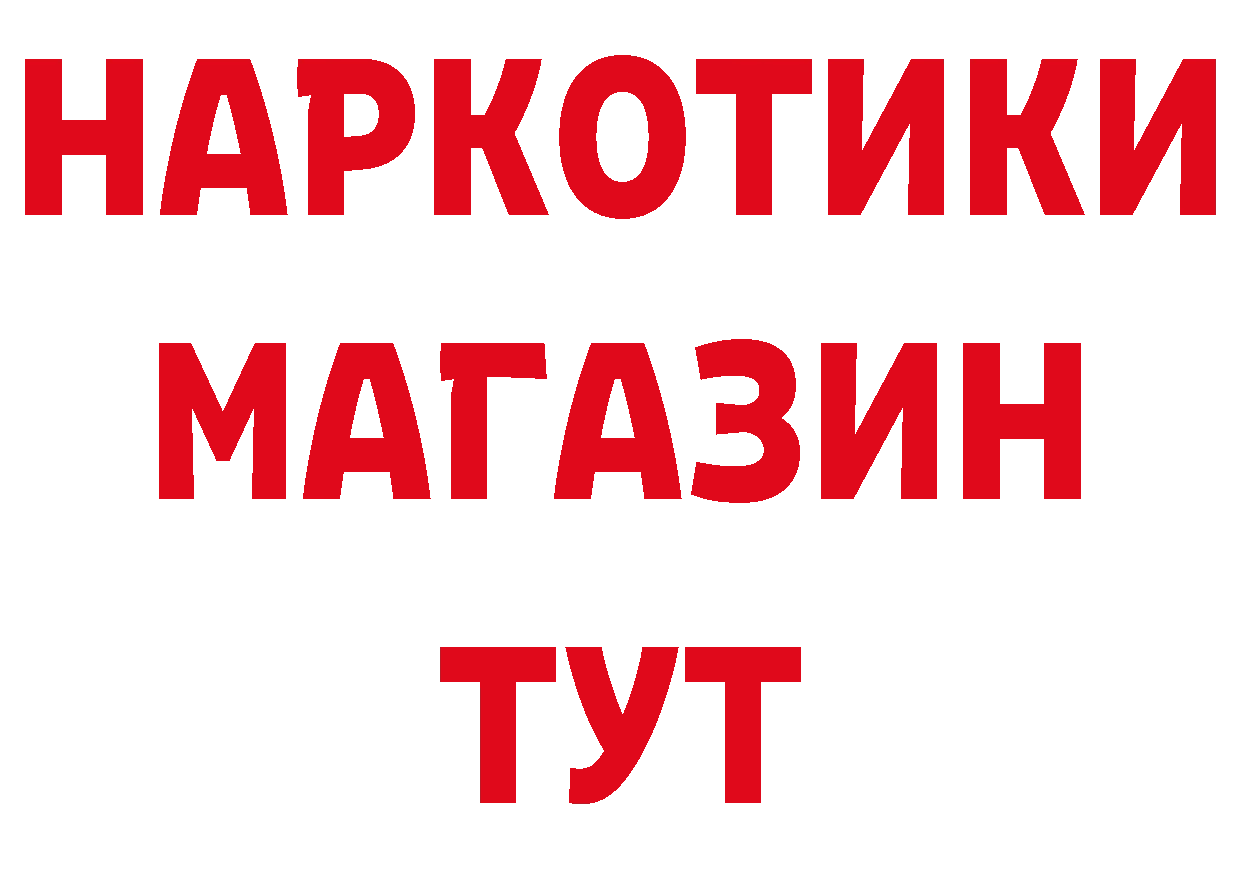 НАРКОТИКИ
МАГАЗИН
ТУТ